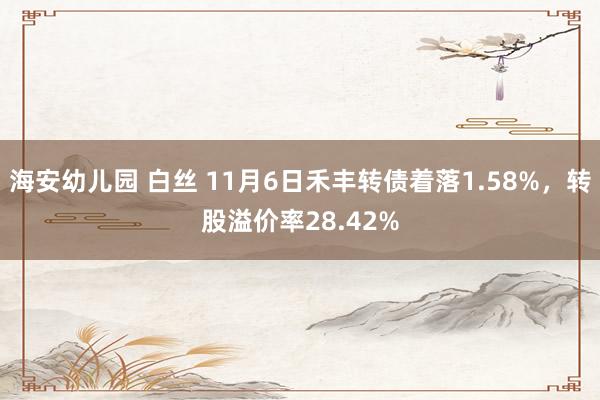 海安幼儿园 白丝 11月6日禾丰转债着落1.58%，转股溢价率28.42%